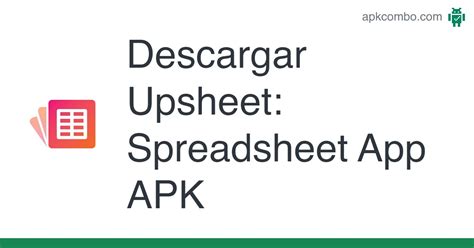 apkcombo.com

Descargar Upsheet: Spreadsheet App APK